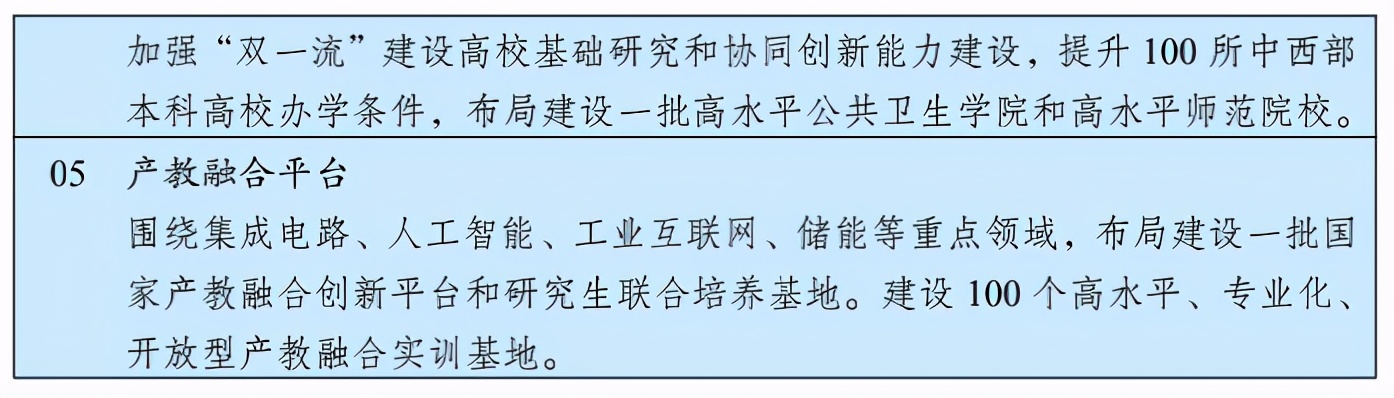 加强“双一流”建设高校基础研究和协同创新能力建设，提升 100 所中西部本科高校办学条件，布局建设一批高水平公共卫生学院和高水平师范院校。

05 产教融合平台

围绕集成电路、人工智能、工业互联网、储能等重点领域，布局建设一批国家产教融合创新平台和研究生联合培养基地。建设 100 个高水平、专业化、开放型产教融合实训基地。